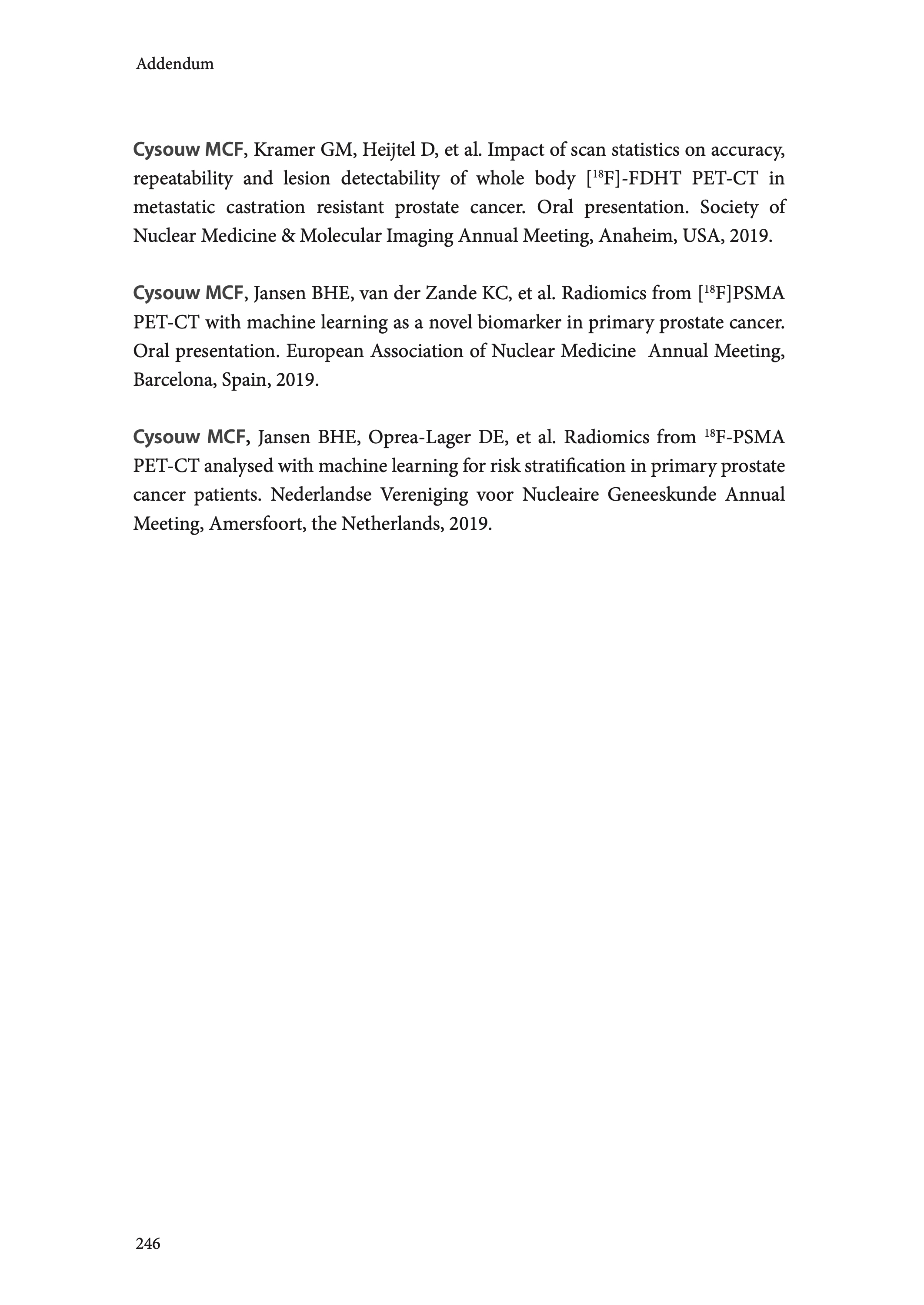 Addendum

Cysouw MCF, Kramer GM, Heijtel D, et al. Impact of scan statistics on accuracy, repeatability and lesion detectability of whole body [$^{18}$F]-FDHT PET-CT in metastatic castration resistant prostate cancer. Oral presentation. Society of Nuclear Medicine & Molecular Imaging Annual Meeting, Anaheim, USA, 2019.

Cysouw MCF, Jansen BHE, van der Zande KC, et al. Radiomics from [$^{18}$F]PSMA PET-CT with machine learning as a novel biomarker in primary prostate cancer. Oral presentation. European Association of Nuclear Medicine Annual Meeting, Barcelona, Spain, 2019.

Cysouw MCF, Jansen BHE, Oprea-Lager DE, et al. Radiomics from $^{18}$F-PSMA PET-CT analysed with machine learning for risk stratification in primary prostate cancer patients. Nederlandse Vereniging voor Nucleaire Geneeskunde Annual Meeting, Amersfoort, the Netherlands, 2019.

246